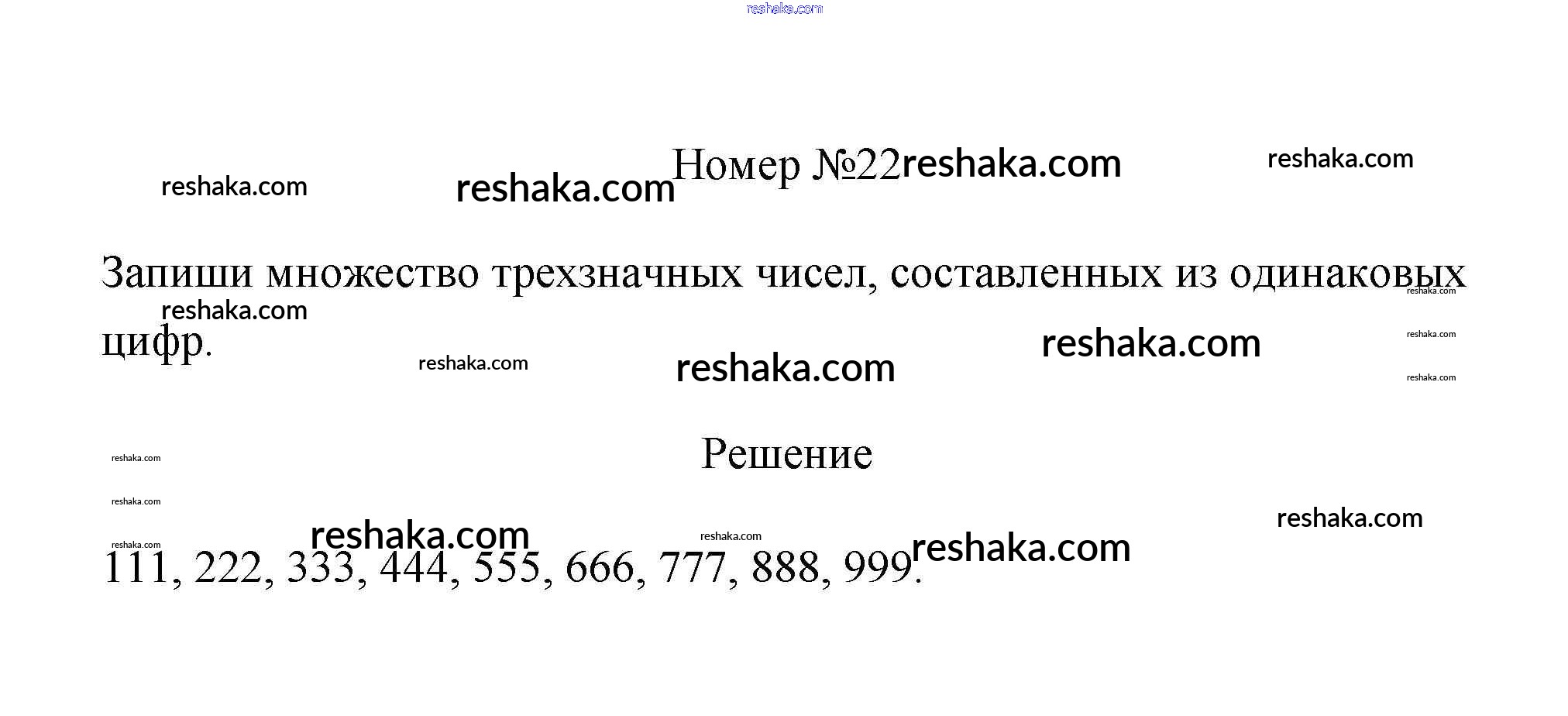 Номер №22

Запиши множество трехзначных чисел, составленных из одинаковых цифр.

Решение

111, 222, 333, 444, 555, 666, 777, 888, 999.

reshaka.com